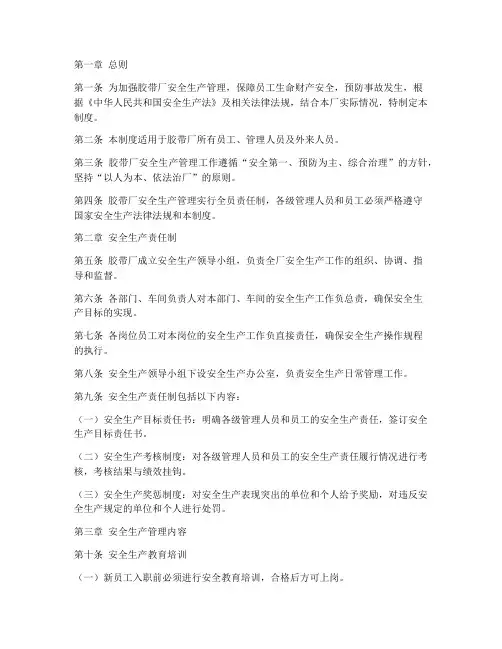 第一章 总则

第一条 为加强胶带厂安全生产管理，保障员工生命财产安全，预防事故发生，根据《中华人民共和国安全生产法》及相关法律法规，结合本厂实际情况，特制定本制度。

第二条 本制度适用于胶带厂所有员工、管理人员及外来人员。

第三条 胶带厂安全生产管理工作遵循“安全第一、预防为主、综合治理”的方针，坚持“以人为本、依法治厂”的原则。

第四条 胶带厂安全生产管理实行全员责任制，各级管理人员和员工必须严格遵守国家安全生产法律法规和本制度。

第二章 安全生产责任制

第五条 胶带厂成立安全生产领导小组，负责全厂安全生产工作的组织、协调、指导和监督。

第六条 各部门、车间负责人对本部门、车间的安全生产工作负总责，确保安全生产目标的实现。

第七条 各岗位员工对本岗位的安全生产工作负直接责任，确保安全生产操作规程的执行。

第八条 安全生产领导小组下设安全生产办公室，负责安全生产日常管理工作。

第九条 安全生产责任制包括以下内容：

（一）安全生产目标责任书：明确各级管理人员和员工的安全生产责任，签订安全生产目标责任书。

（二）安全生产考核制度：对各级管理人员和员工的安全生产责任履行情况进行考核，考核结果与绩效挂钩。

（三）安全生产奖惩制度：对安全生产表现突出的单位和个人给予奖励，对违反安全生产规定的单位和个人进行处罚。

第三章 安全生产管理内容

第十条 安全生产教育培训

（一）新员工入职前必须进行安全教育培训，合格后方可上岗。